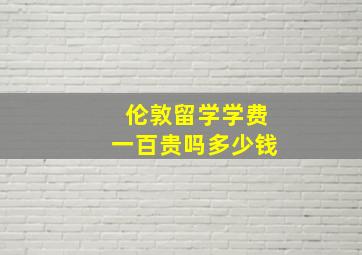 伦敦留学学费
一百贵吗多少钱